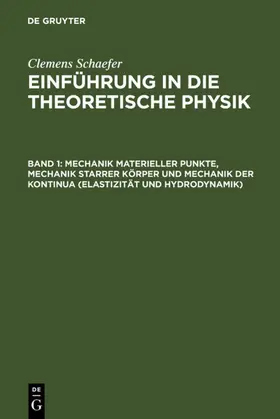 DE GRUYTER

Clemens Schaefer

EINFÜHRUNG IN DIE THEORETISCHE PHYSIK

BAND 1: MECHANIK MATERIELLER PUNKTE, MECHANIK STARRER KÖRPER UND MECHANIK DER KONTINUA (ELASTIZITÄT UND HYDRODYNAMIK)

DE
G